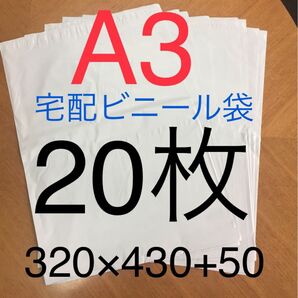 A3
宅配ビニール袋
20枚
320×430+50